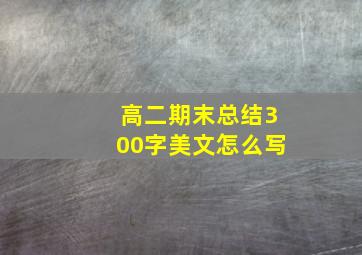 高二期末总结300字美文怎么写